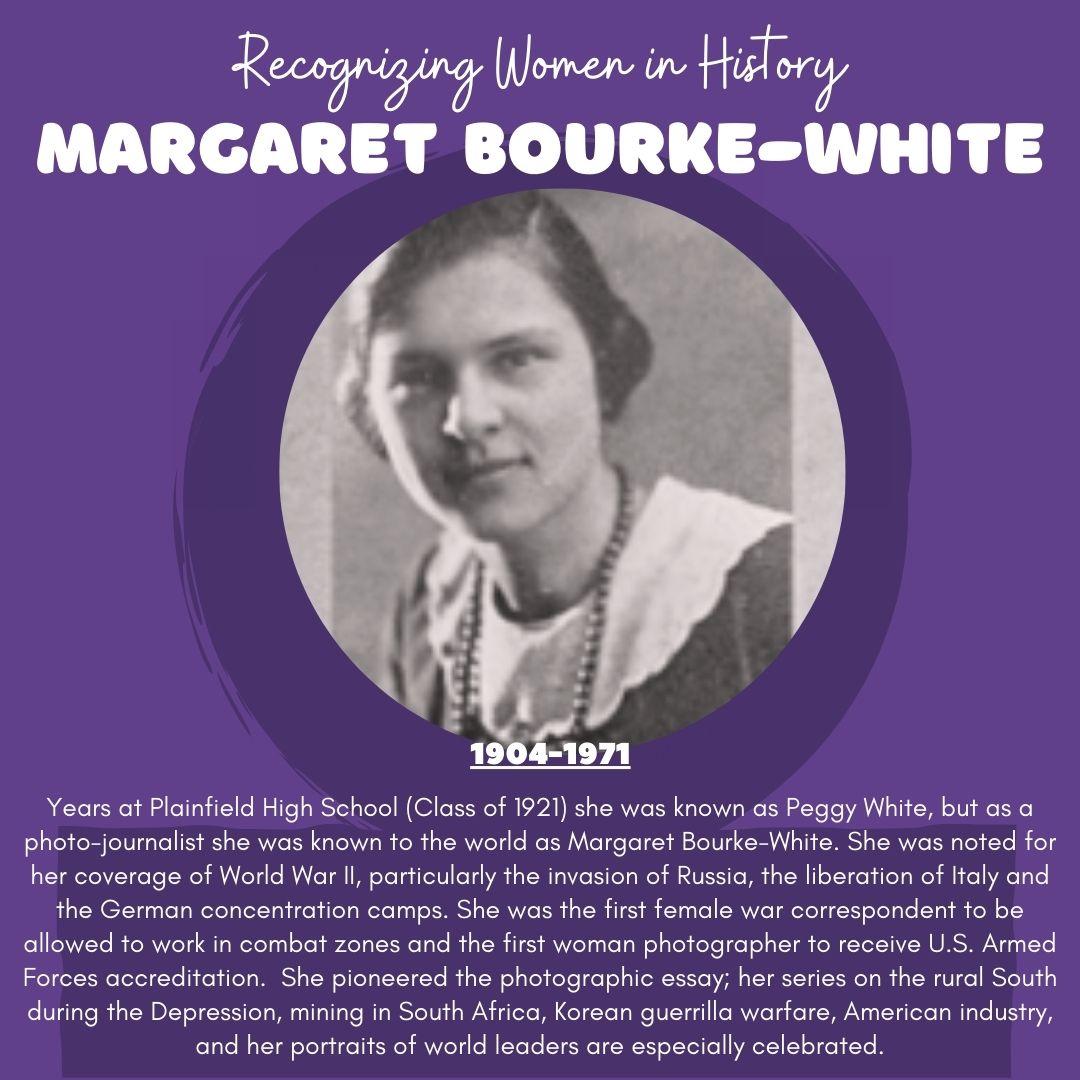 Recognizing Women in History
MARGARET BOURKE-WHITE

1904-1971

Years at Plainfield High School (Class of 1921) she was known as Peggy White, but as a photo-journalist she was known to the world as Margaret Bourke-White. She was noted for her coverage of World War II, particularly the invasion of Russia, the liberation of Italy and the German concentration camps. She was the first female war correspondent to be allowed to work in combat zones and the first woman photographer to receive U.S. Armed Forces accreditation. She pioneered the photographic essay; her series on the rural South during the Depression, mining in South Africa, Korean guerrilla warfare, American industry, and her portraits of world leaders are especially celebrated.